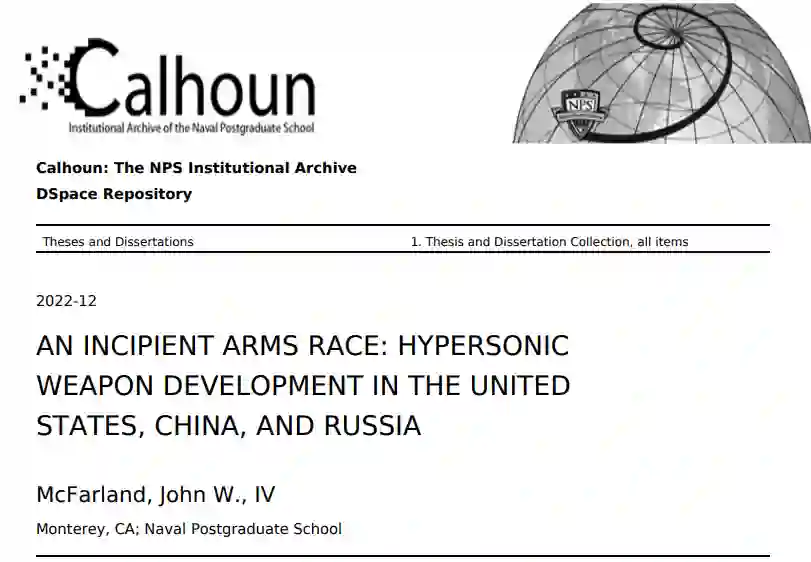 Calhoun
Institutional Archive of the Naval Postgraduate School

NPS

Calhoun: The NPS Institutional Archive
DSpace Repository

Theses and Dissertations

1. Thesis and Dissertation Collection, all items

2022-12

AN INCIPIENT ARMS RACE: HYPERSONIC WEAPON DEVELOPMENT IN THE UNITED STATES, CHINA, AND RUSSIA

McFarland, John W., IV

Monterey, CA; Naval Postgraduate School